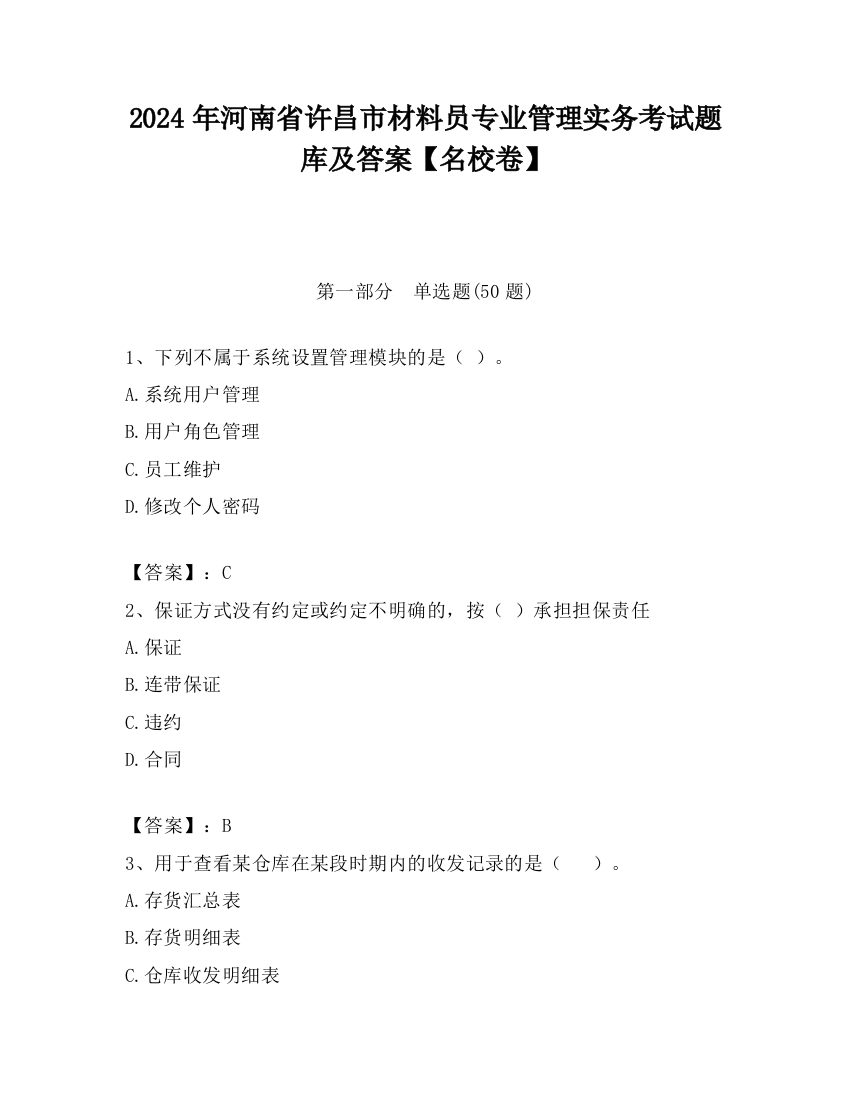 2024 年河南省许昌市材料员专业管理实务考试题库及答案【名校卷】

第一部分　单选题(50 题)

1、下列不属于系统设置管理模块的是（ ）。

A.系统用户管理

B.用户角色管理

C.员工维护

D.修改个人密码

【答案】：C

2、保证方式没有约定或约定不明确的，按（ ）承担担保责任

A.保证

B.连带保证

C.违约

D.合同

【答案】：B

3、用于查看某仓库在某段时期内的收发记录的是（　　）。

A.存货汇总表

B.存货明细表

C.仓库收发明细表